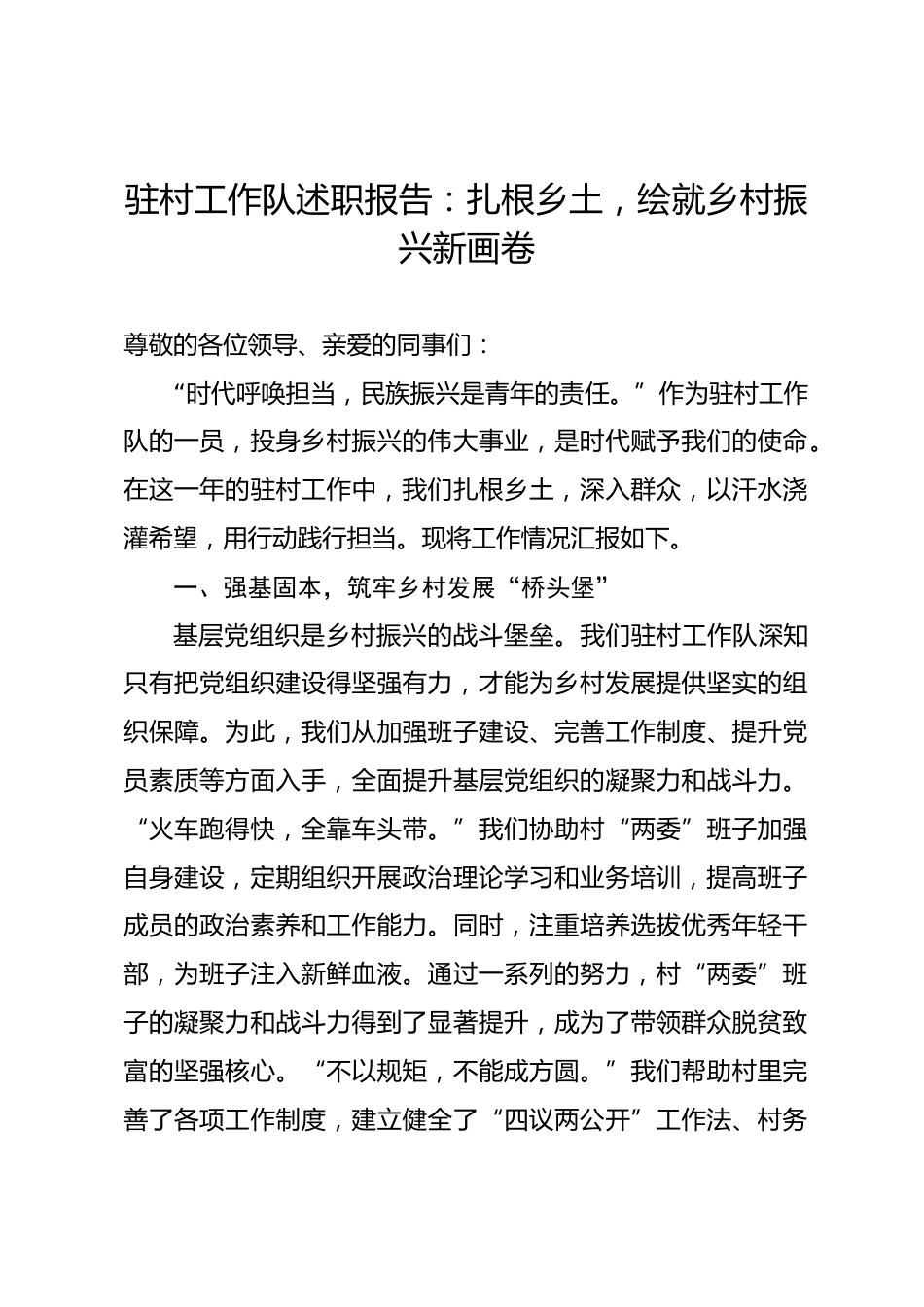 驻村工作队述职报告：扎根乡土，绘就乡村振兴新画卷

尊敬的各位领导、亲爱的同事们：

“时代呼唤担当，民族振兴是青年的责任。”作为驻村工作队的一员，投身乡村振兴的伟大事业，是时代赋予我们的使命。在这一年的驻村工作中，我们扎根乡土，深入群众，以汗水浇灌希望，用行动践行担当。现将工作情况汇报如下。

一、强基固本，筑牢乡村发展“桥头堡”

基层党组织是乡村振兴的战斗堡垒。我们驻村工作队深知只有把党组织建设得坚强有力，才能为乡村发展提供坚实的组织保障。为此，我们从加强班子建设、完善工作制度、提升党员素质等方面入手，全面提升基层党组织的凝聚力和战斗力。“火车跑得快，全靠车头带。”我们协助村“两委”班子加强自身建设，定期组织开展政治理论学习和业务培训，提高班子成员的政治素养和工作能力。同时，注重培养选拔优秀年轻干部，为班子注入新鲜血液。通过一系列的努力，村“两委”班子的凝聚力和战斗力得到了显著提升，成为了带领群众脱贫致富的坚强核心。“不以规矩，不能成方圆。”我们帮助村里完善了各项工作制度，建立健全了“四议两公开”工作法、村务